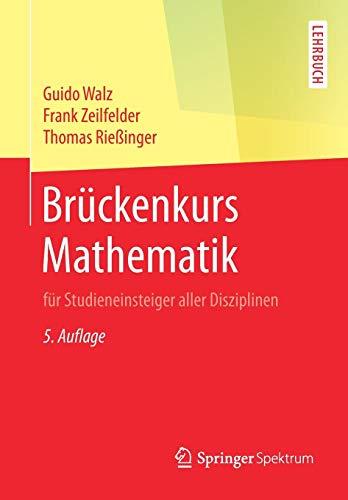 LEHRBUCH

Guido Walz
Frank Zeilfelder
Thomas Rießinger

Brückenkurs Mathematik

für Studieneinsteiger aller Disziplinen

5. Auflage

Springer Spektrum